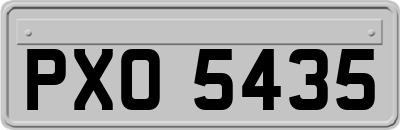 PXO 5435